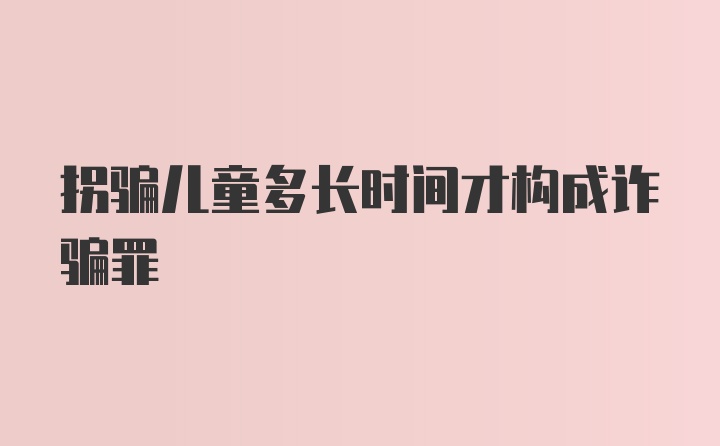 拐骗儿童多长时间才构成诈骗罪